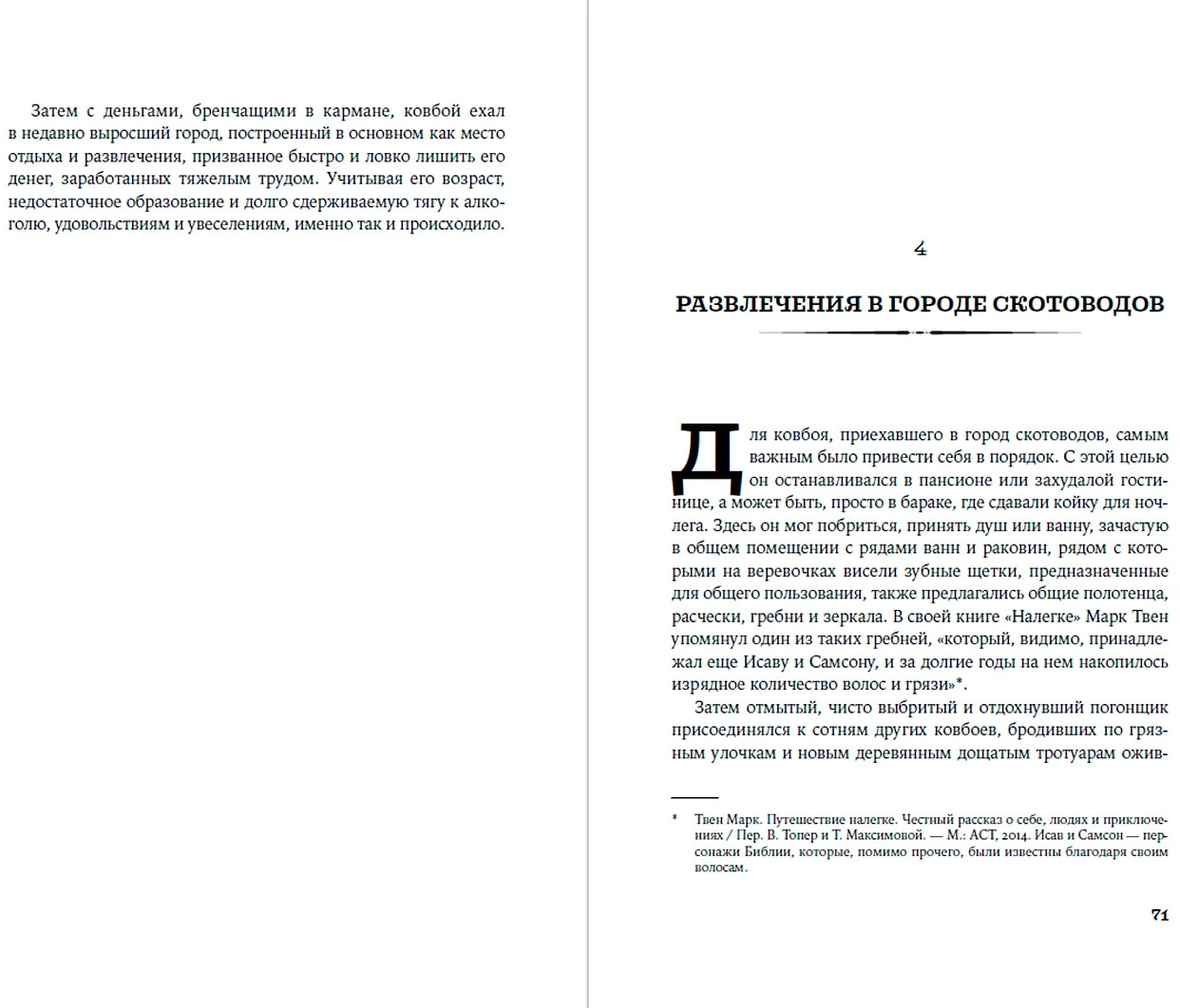 Затем с деньгами, бренчащими в кармане, ковбой ехал в недавно выросший город, построенный в основном как место отдыха и развлечения, призванное быстро и ловко лишить его денег, заработанных тяжелым трудом. Учитывая его возраст, недостаточное образование и долго сдерживаемую тягу к алкоголю, удовольствиям и увеселениям, именно так и происходило.

4

РАЗВЛЕЧЕНИЯ В ГОРОДЕ СКОТОВОДОВ

Для ковбоя, приехавшего в город скотоводов, самым важным было привести себя в порядок. С этой целью он останавливался в пансионе или захудалой гостинице, а может быть, просто в бараке, где сдавали койку для ночлега. Здесь он мог побриться, принять душ или ванну, зачастую в общем помещении с рядами ванн и раковин, рядом с которыми на веревочках висели зубные щетки, предназначенные для общего пользования, также предлагались общие полотенца, расчески, гребни и зеркала. В своей книге «Налегке» Марк Твен упомянул один из таких гребней, «который, видимо, принадлежал еще Исаву и Самсону, и за долгие годы на нем накопилось изрядное количество волос и грязи»*.

Затем отмытый, чисто выбритый и отдохнувший погонщик присоединялся к сотням других ковбоев, бродивших по грязным улочкам и новым деревянным дощатым тротуарам ожив-

* Твен Марк. Путешествие налегке. Честный рассказ о себе, людях и приключениях / Пер. В. Топер и Т. Максимовой. — М.: АСТ, 2014. Исав и Самсон — персонажи Библии, которые, помимо прочего, были известны благодаря своим волосам.

71